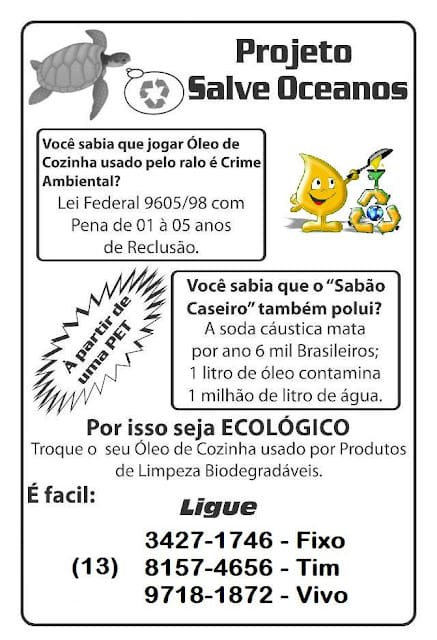 Projeto
Salve Oceanos

Você sabia que jogar Óleo de Cozinha usado pelo ralo é Crime Ambiental?
Lei Federal 9605/98 com Pena de 01 à 05 anos de Reclusão.

À partir de uma PET

Você sabia que o "Sabão Caseiro" também polui?
A soda cáustica mata por ano 6 mil Brasileiros;
1 litro de óleo contamina 1 milhão de litro de água.

Por isso seja ECOLÓGICO
Troque o seu Óleo de Cozinha usado por Produtos de Limpeza Biodegradáveis.

É facil:
Ligue
(13)
3427-1746 - Fixo
8157-4656 - Tim
9718-1872 - Vivo